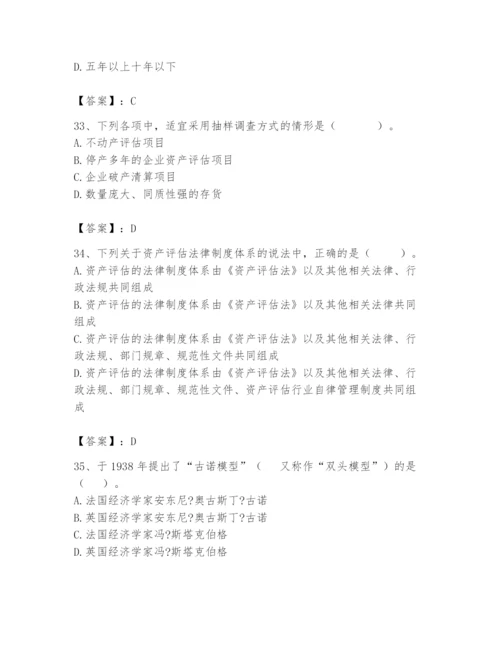 D. 五年以上十年以下

【答案】：C

33、下列各项中，适宜采用抽样调查方式的情形是（　　）。
A. 不动产评估项目
B. 停产多年的企业资产评估项目
C. 企业破产清算项目
D. 数量庞大、同质性强的存货

【答案】：D

34、下列关于资产评估法律制度体系的说法中，正确的是（　　）。
A. 资产评估的法律制度体系由《资产评估法》以及其他相关法律、行政法规共同组成
B. 资产评估的法律制度体系由《资产评估法》以及其他相关法律共同组成
C. 资产评估的法律制度体系由《资产评估法》以及其他相关法律、行政法规、部门规章、规范性文件共同组成
D. 资产评估的法律制度体系由《资产评估法》以及其他相关法律、行政法规、部门规章、规范性文件、资产评估行业自律管理制度共同组成

【答案】：D

35、于 1938 年提出了“古诺模型”（　又称作“双头模型”）的是（　）。
A. 法国经济学家安东尼?奥古斯丁?古诺
B. 英国经济学家安东尼?奥古斯丁?古诺
C. 法国经济学家冯?斯塔克伯格
D. 英国经济学家冯?斯塔克伯格